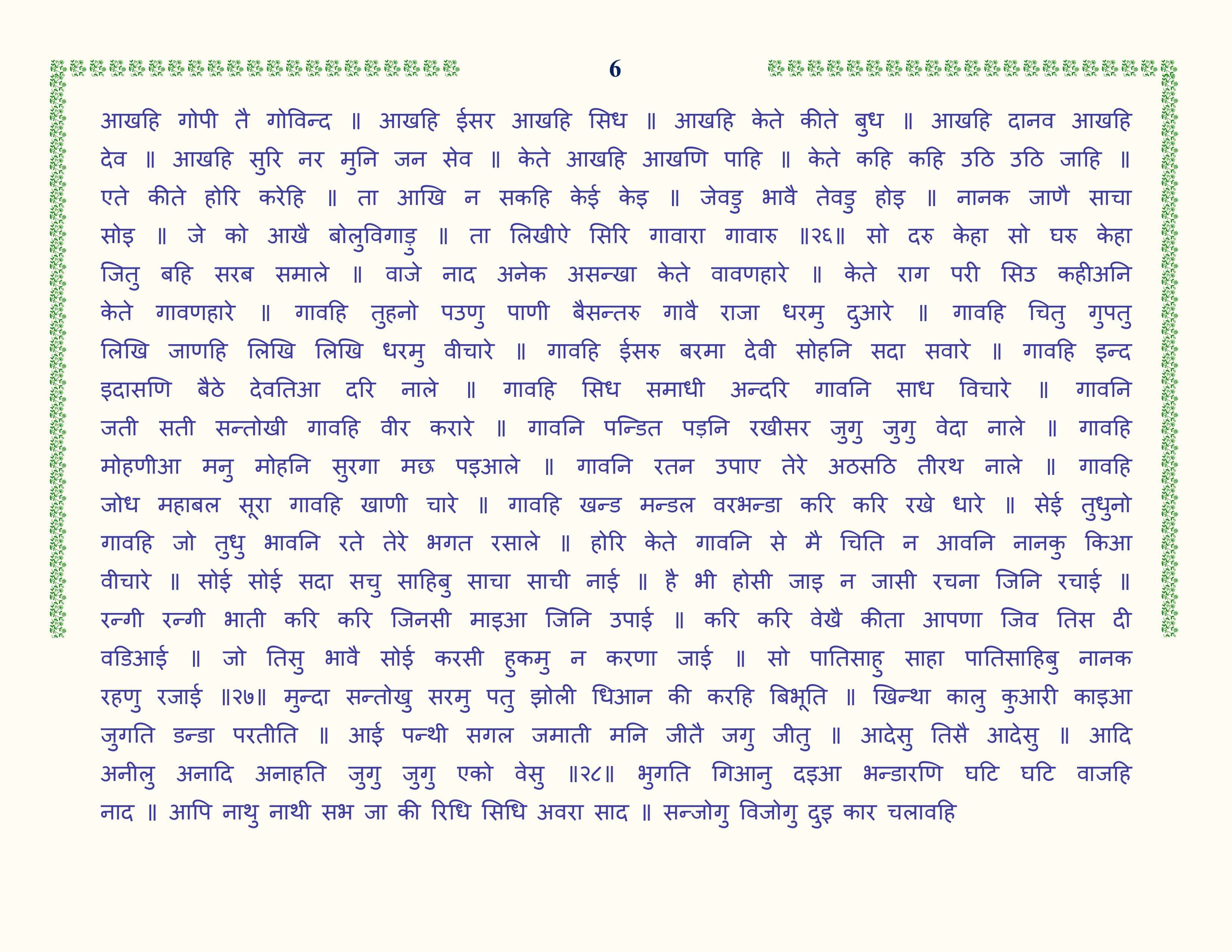 6

आखहि गोपी तै गोविन्द ॥ आखहि ईसर आखहि सिध ॥ आखहि केते कीते बुध ॥ आखहि दानव आखहि देव ॥ आखहि सुरि नर मुनि जन सेव ॥ केते आखहि आखणि पाहि ॥ केते कहि कहि उठि उठि जाहि ॥ एते कीते होरि करेहि ॥ ता आखि न सकहि केई केइ ॥ जेवडु भावै तेवडु होइ ॥ नानक जाणै साचा सोइ ॥ जे को आखै बोलुविगाड़ु ॥ ता लिखीऐ सिरि गावारा गावारु ॥२६॥ सो दरु केहा सो घरु केहा जितु बहि सरब समाले ॥ वाजे नाद अनेक असन्खा केते वावणहारे ॥ केते राग परी सिउ कहीअनि केते गावणहारे ॥ गावहि तुहनो पउणु पाणी बैसन्तरु गावै राजा धरमु दुआरे ॥ गावहि चितु गुपतु लिखि जाणहि लिखि लिखि धरमु वीचारे ॥ गावहि ईसरु बरमा देवी सोहनि सदा सवारे ॥ गावहि इन्द इदासणि बैठे देवतिआ दरि नाले ॥ गावहि सिध समाधी अन्दरि गावनि साध विचारे ॥ गावनि जती सती सन्तोखी गावहि वीर करारे ॥ गावनि पन्डित पड़नि रखीसर जुगु जुगु वेदा नाले ॥ गावहि मोहणीआ मनु मोहनि सुरगा मछ पइआले ॥ गावनि रतन उपाए तेरे अठसठि तीरथ नाले ॥ गावहि जोध महाबल सूरा गावहि खाणी चारे ॥ गावहि खन्ड मन्डल वरभन्डा करि करि रखे धारे ॥ सेई तुधुनो गावहि जो तुधु भावनि रते तेरे भगत रसाले ॥ होरि केते गावनि से मै चिति न आवनि नानकु किआ वीचारे ॥ सोई सोई सदा सचु साहिबु साचा साची नाई ॥ है भी होसी जाइ न जासी रचना जिनि रचाई ॥ रन्गी रन्गी भाती करि करि जिनसी माइआ जिनि उपाई ॥ करि करि वेखै कीता आपणा जिव तिस दी वडिआई ॥ जो तिसु भावै सोई करसी हुकमु न करणा जाई ॥ सो पातिसाहु साहा पातिसाहिबु नानक रहणु रजाई ॥२७॥ मुन्दा सन्तोखु सरमु पतु झोली धिआन की करहि बिभूति ॥ खिन्था कालु कुआरी काइआ जुगति डन्डा परतीति ॥ आई पन्थी सगल जमाती मनि जीतै जगु जीतु ॥ आदेसु तिसै आदेसु ॥ आदि अनीलु अनादि अनाहति जुगु जुगु एको वेसु ॥२८॥ भुगति गिआनु दइआ भन्डारणि घटि घटि वाजहि नाद ॥ आपि नाथु नाथी सभ जा की रिधि सिधि अवरा साद ॥ सन्जोगु विजोगु दुइ कार चलावहि